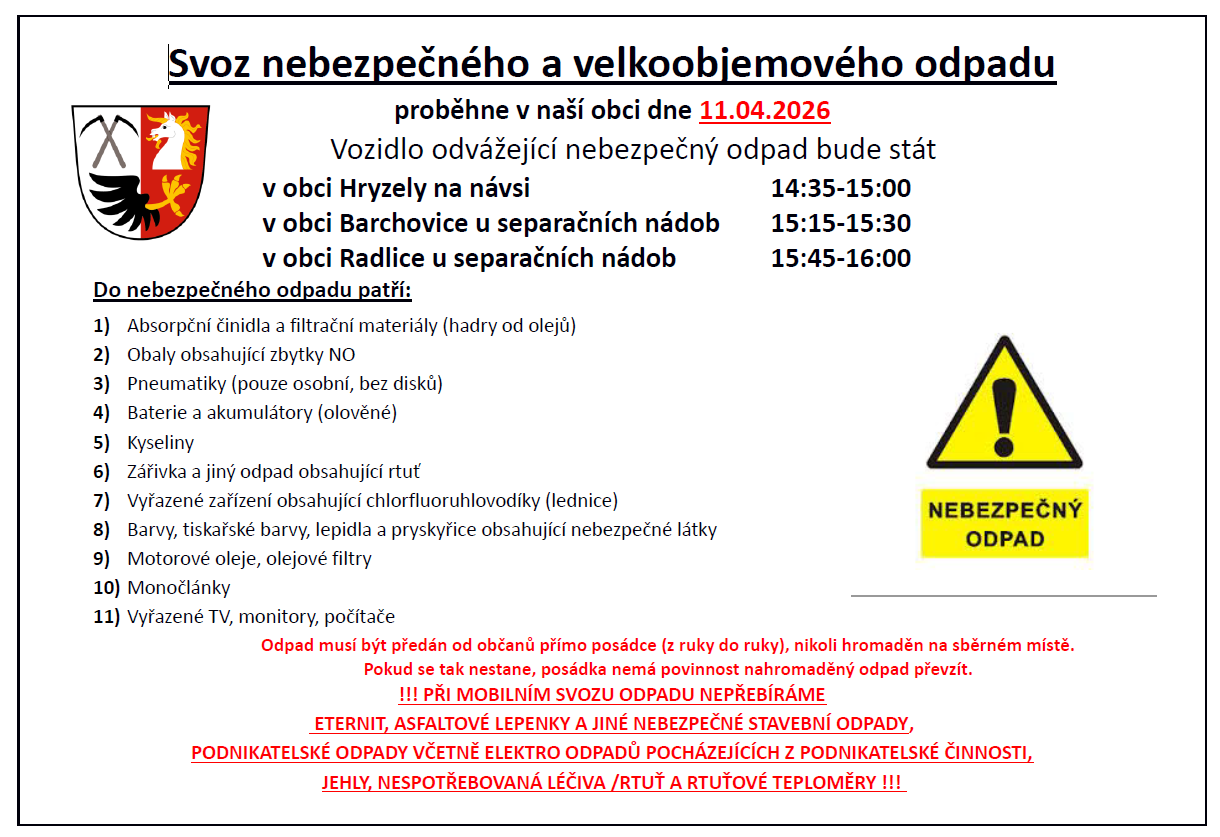 Svoz nebezpečného a velkoobjemového odpadu

proběhne v naší obci dne 11.04.2026

Vozidlo odvážející nebezpečný odpad bude stát

v obci Hryzely na návsi 14:35-15:00
v obci Barchovice u separačních nádob 15:15-15:30
v obci Radlice u separačních nádob 15:45-16:00

Do nebezpečného odpadu patří:

1) Absorpční činidla a filtrační materiály (hadry od olejů)
2) Obaly obsahující zbytky NO
3) Pneumatiky (pouze osobní, bez disků)
4) Baterie a akumulátory (olověné)
5) Kyseliny
6) Zářivka a jiný odpad obsahující rtuť
7) Vyřazené zařízení obsahující chlorfluoruhlovodíky (lednice)
8) Barvy, tiskařské barvy, lepidla a pryskyřice obsahující nebezpečné látky
9) Motorové oleje, olejové filtry
10) Monočlánky
11) Vyřazené TV, monitory, počítače

NEBEZPEČNÝ ODPAD

Odpad musí být předán od občanů přímo posádce (z ruky do ruky), nikoli hromaděn na sběrném místě.
Pokud se tak nestane, posádka nemá povinnost nahromaděný odpad převzít.

!!! PŘI MOBILNÍM SVOZU ODPADU NEPŘEBÍRÁME
ETERNIT, ASFALTOVÉ LEPENKY A JINÉ NEBEZPEČNÉ STAVEBNÍ ODPADY,
PODNIKATELSKÉ ODPADY VČETNĚ ELEKTRO ODPADŮ POCHÁZEJÍCÍCH Z PODNIKATELSKÉ ČINNOSTI,
JEHLY, NESPOTŘEBOVANÁ LÉČIVA /RTUŤ A RTUŤOVÉ TEPLOMĚRY !!!